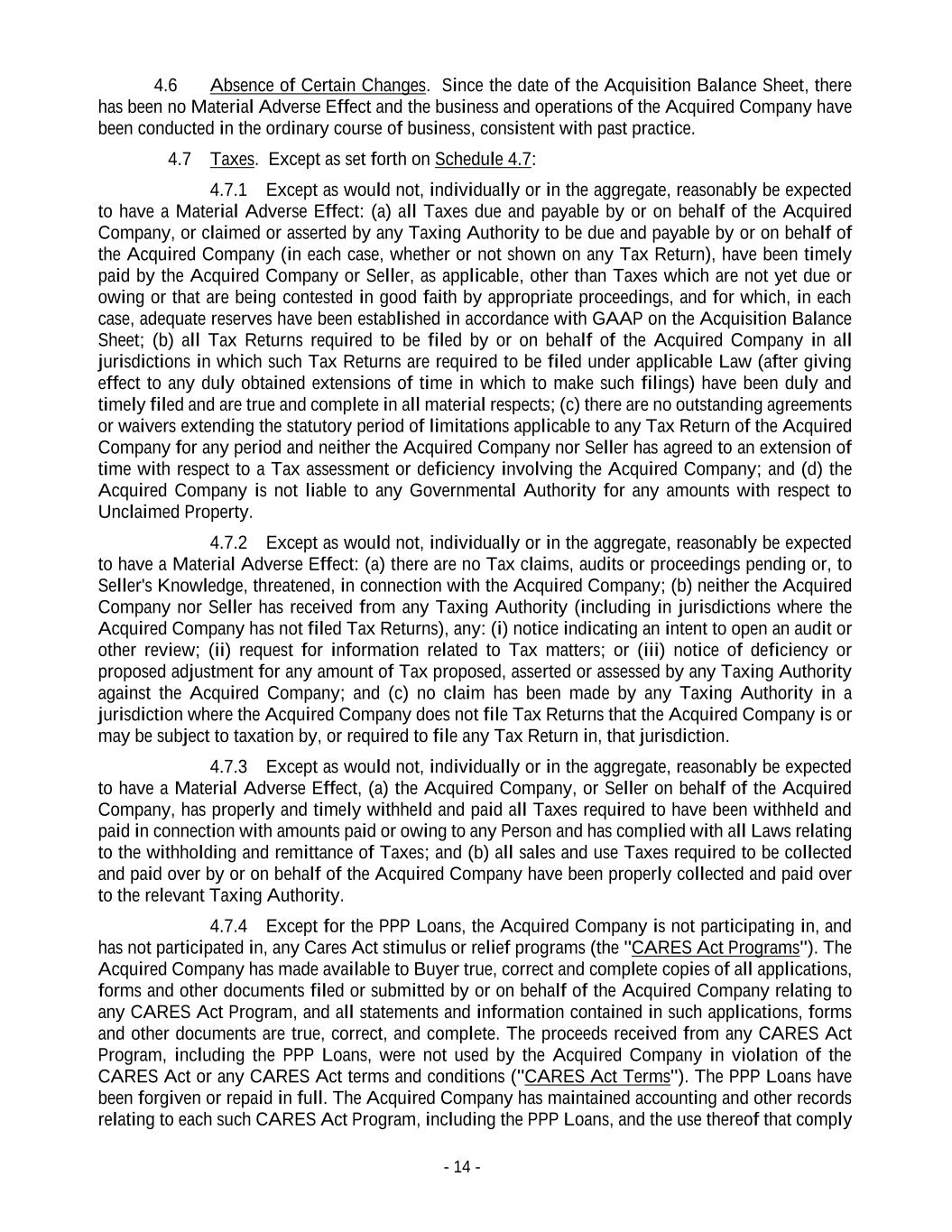 4.6 Absence of Certain Changes. Since the date of the Acquisition Balance Sheet, there has been no Material Adverse Effect and the business and operations of the Acquired Company have been conducted in the ordinary course of business, consistent with past practice.

4.7 Taxes. Except as set forth on Schedule 4.7:

4.7.1 Except as would not, individually or in the aggregate, reasonably be expected to have a Material Adverse Effect: (a) all Taxes due and payable by or on behalf of the Acquired Company, or claimed or asserted by any Taxing Authority to be due and payable by or on behalf of the Acquired Company (in each case, whether or not shown on any Tax Return), have been timely paid by the Acquired Company or Seller, as applicable, other than Taxes which are not yet due or owing or that are being contested in good faith by appropriate proceedings, and for which, in each case, adequate reserves have been established in accordance with GAAP on the Acquisition Balance Sheet; (b) all Tax Returns required to be filed by or on behalf of the Acquired Company in all jurisdictions in which such Tax Returns are required to be filed under applicable Law (after giving effect to any duly obtained extensions of time in which to make such filings) have been duly and timely filed and are true and complete in all material respects; (c) there are no outstanding agreements or waivers extending the statutory period of limitations applicable to any Tax Return of the Acquired Company for any period and neither the Acquired Company nor Seller has agreed to an extension of time with respect to a Tax assessment or deficiency involving the Acquired Company; and (d) the Acquired Company is not liable to any Governmental Authority for any amounts with respect to Unclaimed Property.

4.7.2 Except as would not, individually or in the aggregate, reasonably be expected to have a Material Adverse Effect: (a) there are no Tax claims, audits or proceedings pending or, to Seller's Knowledge, threatened, in connection with the Acquired Company; (b) neither the Acquired Company nor Seller has received from any Taxing Authority (including in jurisdictions where the Acquired Company has not filed Tax Returns), any: (i) notice indicating an intent to open an audit or other review; (ii) request for information related to Tax matters; or (iii) notice of deficiency or proposed adjustment for any amount of Tax proposed, asserted or assessed by any Taxing Authority against the Acquired Company; and (c) no claim has been made by any Taxing Authority in a jurisdiction where the Acquired Company does not file Tax Returns that the Acquired Company is or may be subject to taxation by, or required to file any Tax Return in, that jurisdiction.

4.7.3 Except as would not, individually or in the aggregate, reasonably be expected to have a Material Adverse Effect, (a) the Acquired Company, or Seller on behalf of the Acquired Company, has properly and timely withheld and paid all Taxes required to have been withheld and paid in connection with amounts paid or owing to any Person and has complied with all Laws relating to the withholding and remittance of Taxes; and (b) all sales and use Taxes required to be collected and paid over by or on behalf of the Acquired Company have been properly collected and paid over to the relevant Taxing Authority.

4.7.4 Except for the PPP Loans, the Acquired Company is not participating in, and has not participated in, any Cares Act stimulus or relief programs (the "CARES Act Programs"). The Acquired Company has made available to Buyer true, correct and complete copies of all applications, forms and other documents filed or submitted by or on behalf of the Acquired Company relating to any CARES Act Program, and all statements and information contained in such applications, forms and other documents are true, correct, and complete. The proceeds received from any CARES Act Program, including the PPP Loans, were not used by the Acquired Company in violation of the CARES Act or any CARES Act terms and conditions ("CARES Act Terms"). The PPP Loans have been forgiven or repaid in full. The Acquired Company has maintained accounting and other records relating to each such CARES Act Program, including the PPP Loans, and the use thereof that comply

- 14 -